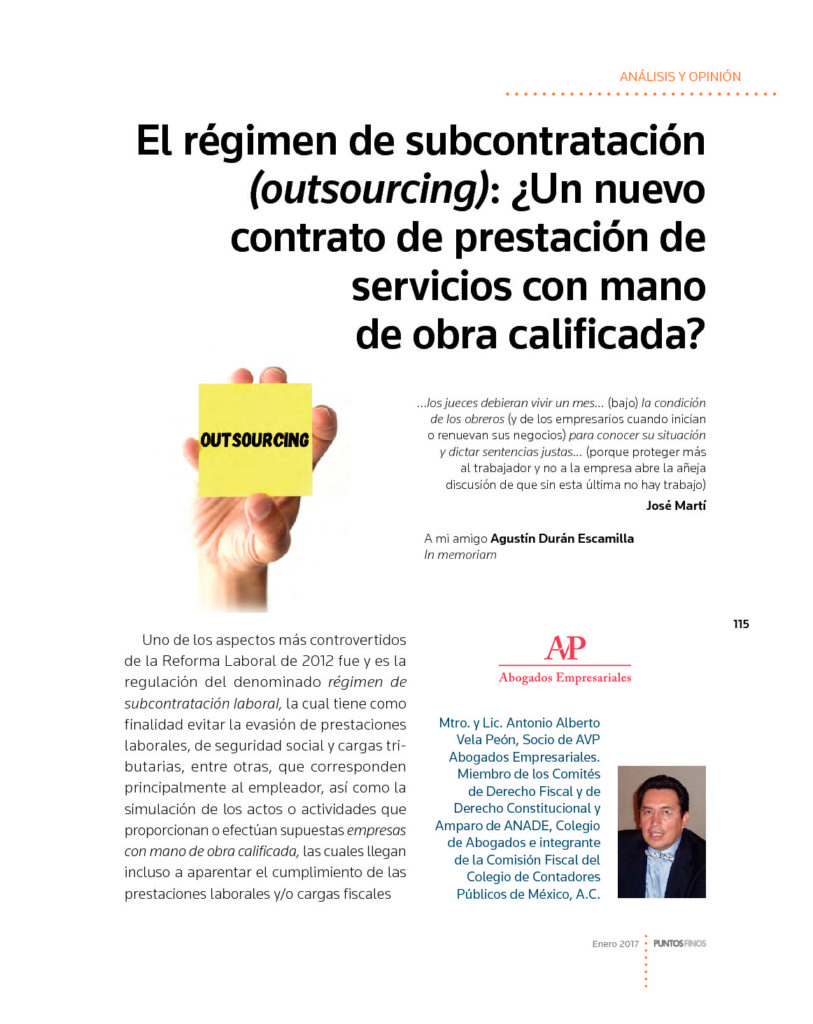 ANÁLISIS Y OPINIÓN

El régimen de subcontratación (outsourcing): ¿Un nuevo contrato de prestación de servicios con mano de obra calificada?

OUTSOURCING

...los jueces debieran vivir un mes... (bajo) la condición de los obreros (y de los empresarios cuando inician o renuevan sus negocios) para conocer su situación y dictar sentencias justas... (porque proteger más al trabajador y no a la empresa abre la añeja discusión de que sin esta última no hay trabajo)

José Martí

A mi amigo Agustín Durán Escamilla
In memoriam

115

Uno de los aspectos más controvertidos de la Reforma Laboral de 2012 fue y es la regulación del denominado régimen de subcontratación laboral, la cual tiene como finalidad evitar la evasión de prestaciones laborales, de seguridad social y cargas tributarias, entre otras, que corresponden principalmente al empleador, así como la simulación de los actos o actividades que proporcionan o efectúan supuestas empresas con mano de obra calificada, las cuales llegan incluso a aparentar el cumplimiento de las prestaciones laborales y/o cargas fiscales

AVP
Abogados Empresariales

Mtro. y Lic. Antonio Alberto Vela Peón, Socio de AVP Abogados Empresariales. Miembro de los Comités de Derecho Fiscal y de Derecho Constitucional y Amparo de ANADE, Colegio de Abogados e integrante de la Comisión Fiscal del Colegio de Contadores Públicos de México, A.C.

Enero 2017 PUNTOSFINOS